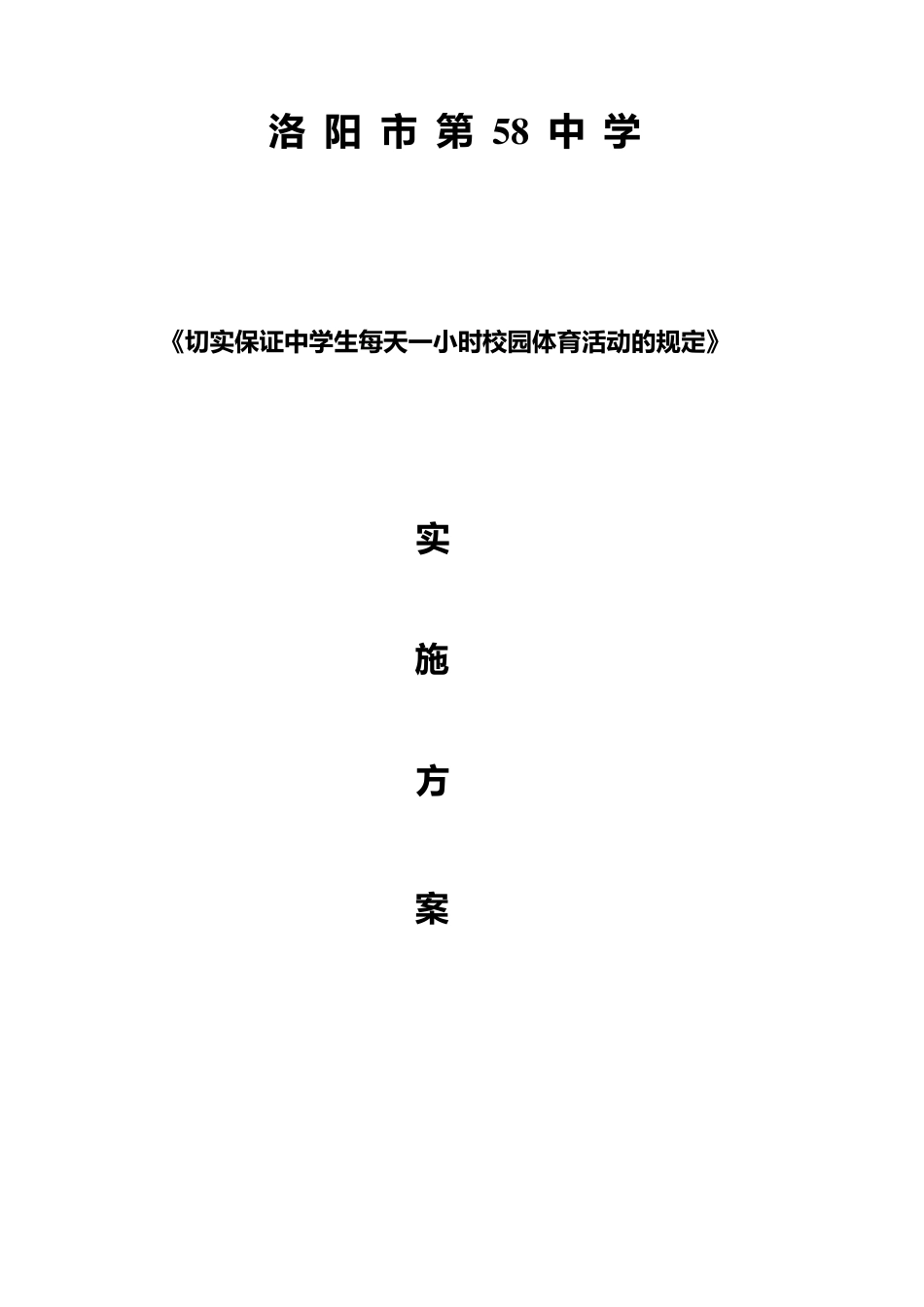 洛 阳 市 第 58 中 学

《切实保证中学生每天一小时校园体育活动的规定》

实

施

方

案